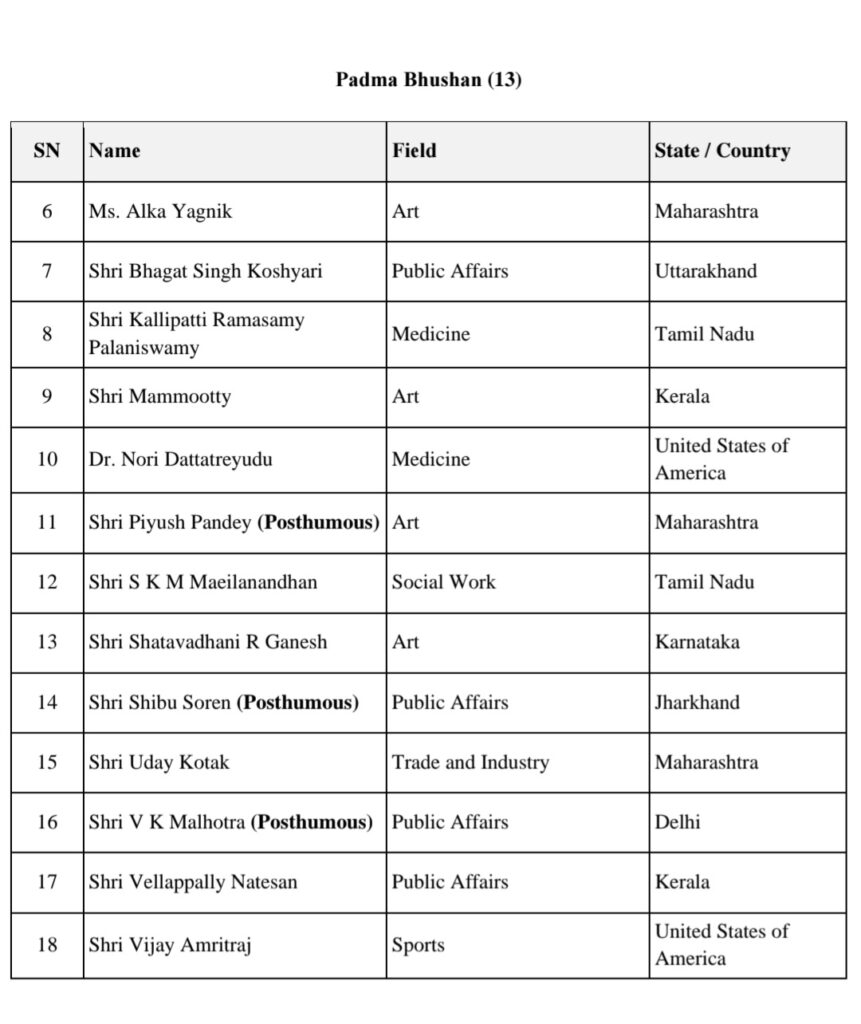 Padma Bhushan (13)

| SN | Name | Field | State / Country |
|---|---|---|---|
| 6 | Ms. Alka Yagnik | Art | Maharashtra |
| 7 | Shri Bhagat Singh Koshyari | Public Affairs | Uttarakhand |
| 8 | Shri Kallipatti Ramasamy Palaniswamy | Medicine | Tamil Nadu |
| 9 | Shri Mammootty | Art | Kerala |
| 10 | Dr. Nori Dattatreyudu | Medicine | United States of America |
| 11 | Shri Piyush Pandey (**Posthumous**) | Art | Maharashtra |
| 12 | Shri S K M Maeilanandhan | Social Work | Tamil Nadu |
| 13 | Shri Shatavadhani R Ganesh | Art | Karnataka |
| 14 | Shri Shibu Soren (**Posthumous**) | Public Affairs | Jharkhand |
| 15 | Shri Uday Kotak | Trade and Industry | Maharashtra |
| 16 | Shri V K Malhotra (**Posthumous**) | Public Affairs | Delhi |
| 17 | Shri Vellappally Natesan | Public Affairs | Kerala |
| 18 | Shri Vijay Amritraj | Sports | United States of America |